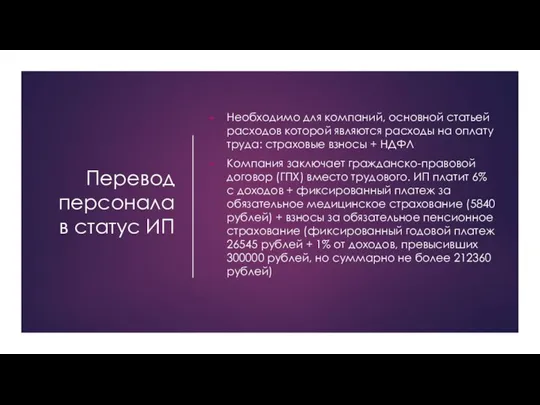 Перевод персонала в статус ИП

Необходимо для компаний, основной статьей расходов которой являются расходы на оплату труда: страховые взносы + НДФЛ

Компания заключает гражданско-правовой договор (ГПХ) вместо трудового. ИП платит 6% с доходов + фиксированный платеж за обязательное медицинское страхование (5840 рублей) + взносы за обязательное пенсионное страхование (фиксированный годовой платеж 26545 рублей + 1% от доходов, превысивших 300000 рублей, но суммарно не более 212360 рублей)